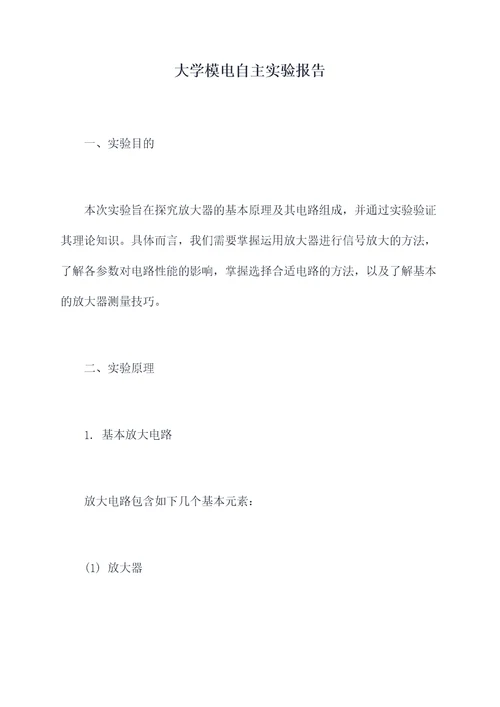 大学模电自主实验报告

一、实验目的

本次实验旨在探究放大器的基本原理及其电路组成，并通过实验验证其理论知识。具体而言，我们需要掌握运用放大器进行信号放大的方法，了解各参数对电路性能的影响，掌握选择合适电路的方法，以及了解基本的放大器测量技巧。

二、实验原理

1. 基本放大电路

放大电路包含如下几个基本元素：

(1) 放大器